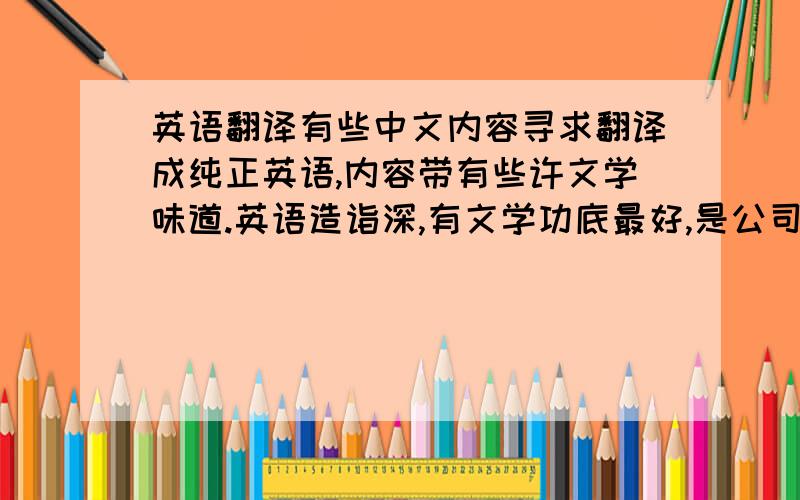 英语翻译有些中文内容寻求翻译成纯正英语,内容带有些许文学味道.英语造诣深,有文学功底最好,是公司